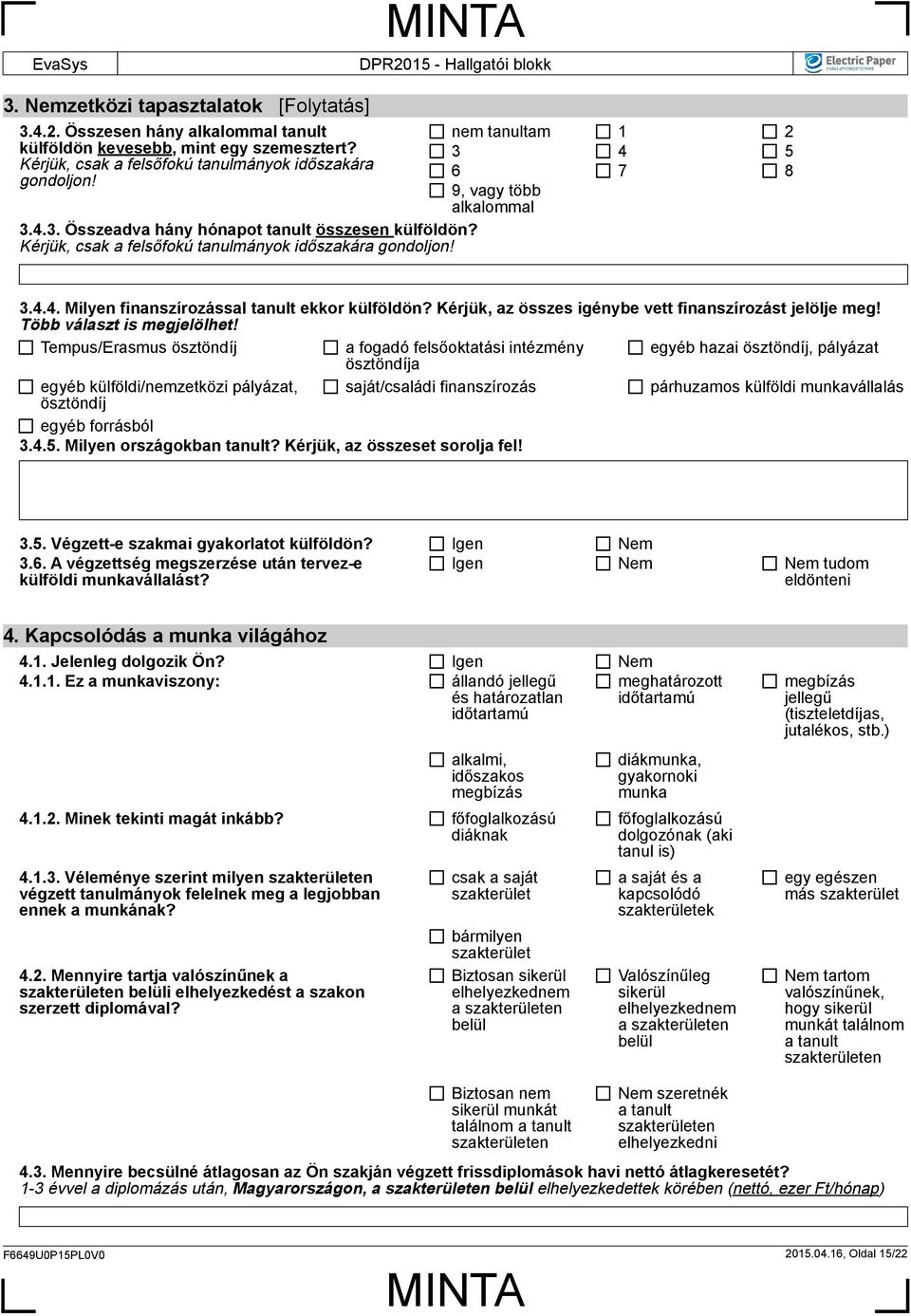 MINTA

EvaSys DPR2015 - Hallgatói blokk Electric Paper

3. Nemzetközi tapasztalatok [Folytatás]

3.4.2. Összesen hány alkalommal tanult külföldön kevesebb, mint egy szemesztert? Kérjük, csak a felsőfokú tanulmányok időszakára gondoljon!

nem tanultam
1
2
3
4
5
6
7
8
9, vagy több alkalommal

3.4.3. Összeadva hány hónapot tanult összesen külföldön? Kérjük, csak a felsőfokú tanulmányok időszakára gondoljon!

3.4.4. Milyen finanszírozással tanult ekkor külföldön? Kérjük, az összes igénybe vett finanszírozást jelölje meg! Több választ is megjelölhet!

Tempus/Erasmus ösztöndíj
a fogadó felsőoktatási intézmény ösztöndíja
egyéb hazai ösztöndíj, pályázat
egyéb külföldi/nemzetközi pályázat, ösztöndíj
saját/családi finanszírozás
párhuzamos külföldi munkavállalás
egyéb forrásból

3.4.5. Milyen országokban tanult? Kérjük, az összeset sorolja fel!

3.5. Végzett-e szakmai gyakorlatot külföldön?
Igen
Nem

3.6. A végzettség megszerzése után tervez-e külföldi munkavállalást?
Igen
Nem
Nem tudom eldönteni

4. Kapcsolódás a munka világához

4.1. Jelenleg dolgozik Ön?
Igen
Nem

4.1.1. Ez a munkaviszony:
állandó jellegű és határozatlan időtartamú
meghatározott időtartamú
megbízás jellegű (tiszteletdíjas, jutalékos, stb.)
alkalmi, időszakos megbízás
diákmunka, gyakornoki munka

4.1.2. Minek tekinti magát inkább?
főfoglalkozású diáknak
főfoglalkozású dolgozónak (aki tanul is)

4.1.3. Véleménye szerint milyen szakterületen végzett tanulmányok felelnek meg a legjobban ennek a munkának?
csak a saját szakterület
a saját és a kapcsolódó szakterületek
egy egészen más szakterület
bármilyen szakterület

4.2. Mennyire tartja valószínűnek a szakterületen belüli elhelyezkedést a szakon szerzett diplomával?
Biztosan sikerül elhelyezkednem a szakterületen belül
Valószínűleg sikerül elhelyezkednem a szakterületen belül
Nem tartom valószínűnek, hogy sikerül munkát találnom a tanult szakterületen
Biztosan nem sikerül munkát találnom a tanult szakterületen
Nem szeretnék a tanult szakterületen elhelyezkedni

4.3. Mennyire becsülné átlagosan az Ön szakján végzett frissdiplomások havi nettó átlagkeresetét?
1-3 évvel a diplomázás után, Magyarországon, a szakterületen belül elhelyezkedettek körében (nettó, ezer Ft/hónap)

F6649U0P15PL0V0 2015.04.16, Oldal 15/22

MINTA